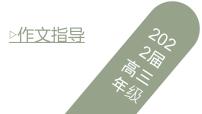 ▷作文指导

2022届高三年级